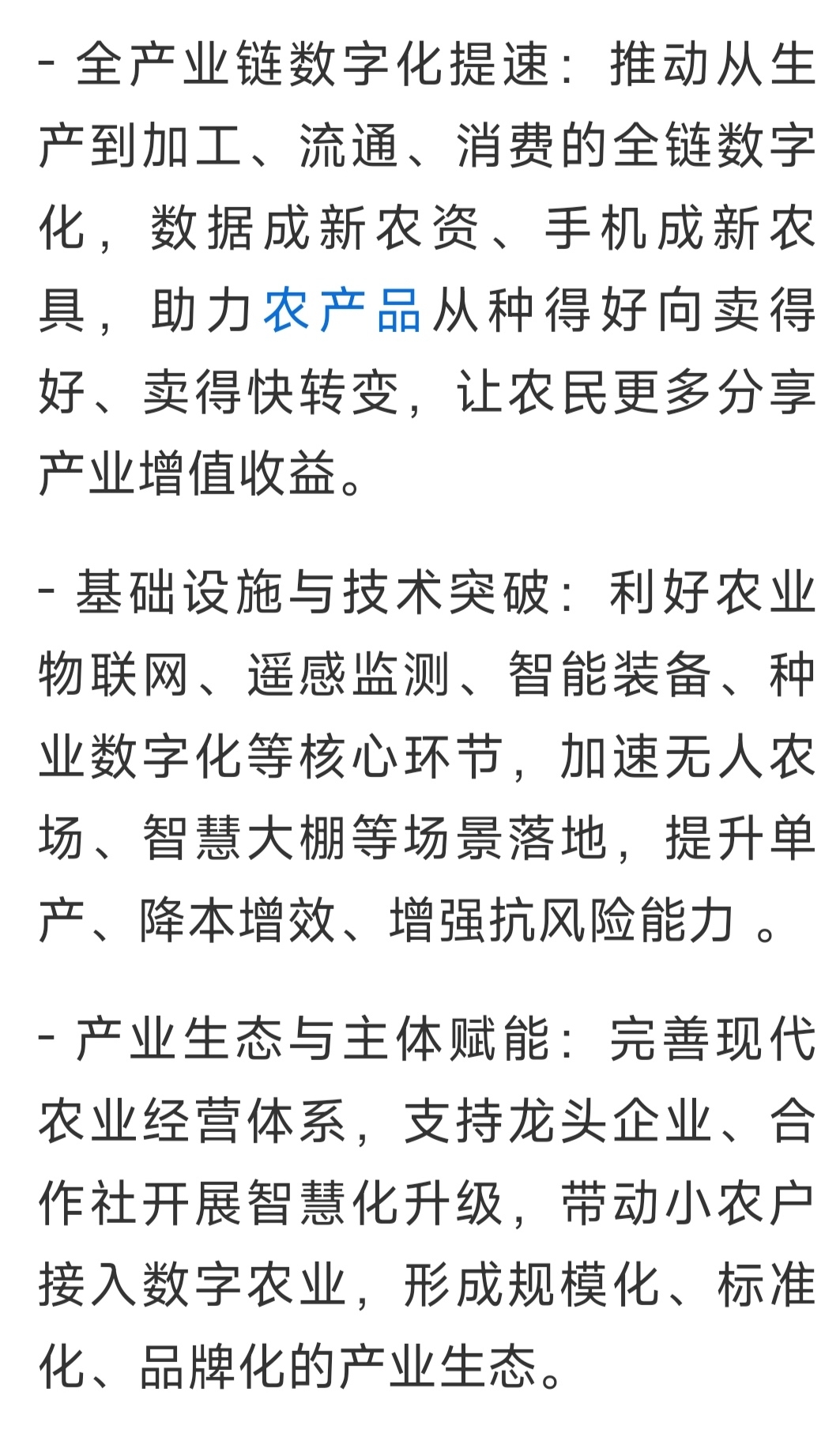 - 全产业链数字化提速：推动从生产到加工、流通、消费的全链数字化，数据成新农资、手机成新农具，助力农产品从种得好向卖得好、卖得快转变，让农民更多分享产业增值收益。

- 基础设施与技术突破：利好农业物联网、遥感监测、智能装备、种业数字化等核心环节，加速无人农场、智慧大棚等场景落地，提升单产、降本增效、增强抗风险能力 。

- 产业生态与主体赋能：完善现代农业经营体系，支持龙头企业、合作社开展智慧化升级，带动小农户接入数字农业，形成规模化、标准化、品牌化的产业生态。